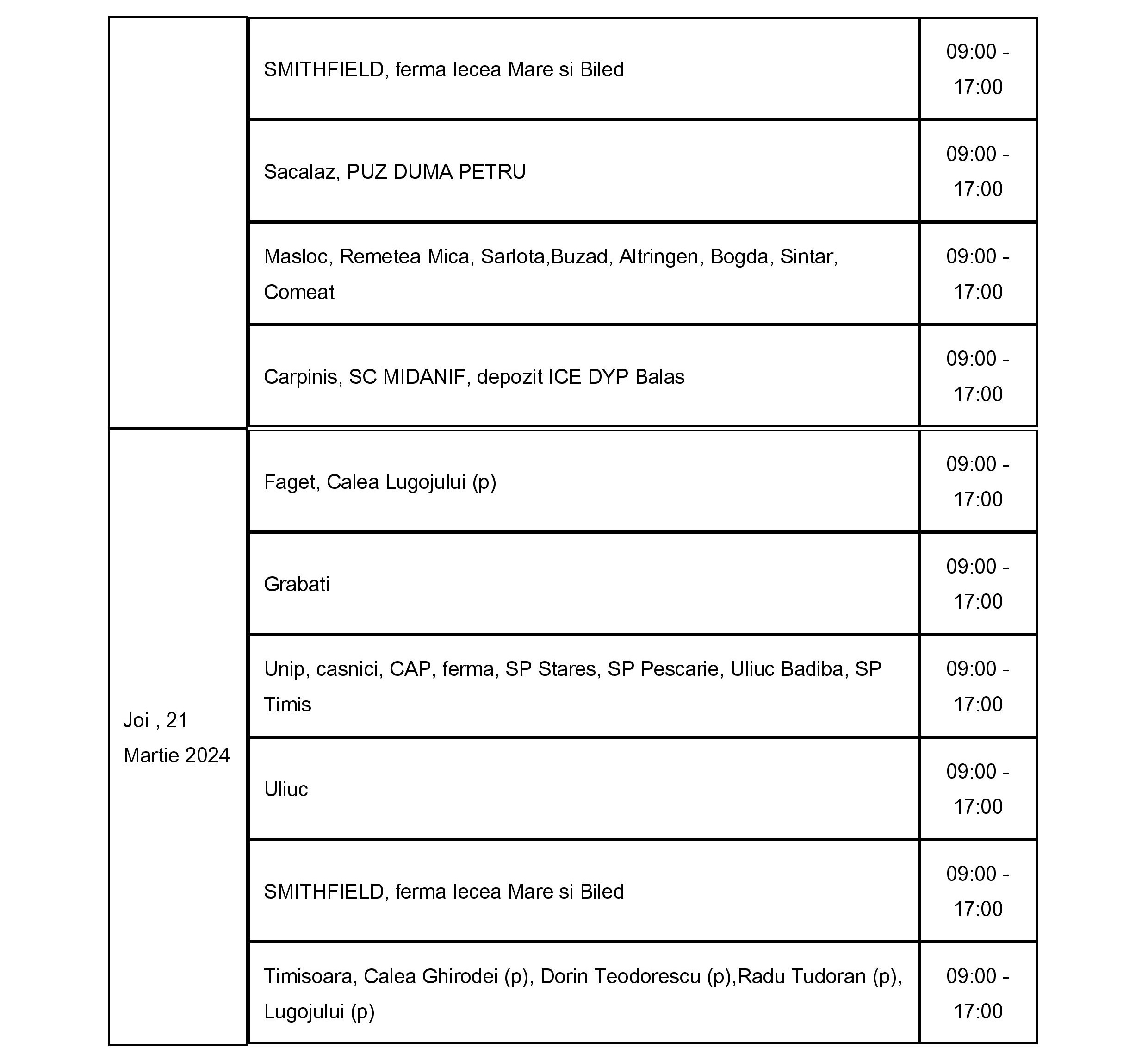 |  |  |  |
|---|---|---|
|  | SMITHFIELD, ferma Iecea Mare si Biled | 09:00 - 17:00 |
|  | Sacalaz, PUZ DUMA PETRU | 09:00 - 17:00 |
|  | Masloc, Remetea Mica, Sarlota,Buzad, Altringen, Bogda, Sintar, Comeat | 09:00 - 17:00 |
|  | Carpinis, SC MIDANIF, depozit ICE DYP Balas | 09:00 - 17:00 |
| Joi , 21 Martie 2024 | Faget, Calea Lugojului (p) | 09:00 - 17:00 |
|  | Grabati | 09:00 - 17:00 |
|  | Unip, casnici, CAP, ferma, SP Stares, SP Pescarie, Uliuc Badiba, SP Timis | 09:00 - 17:00 |
|  | Uliuc | 09:00 - 17:00 |
|  | SMITHFIELD, ferma Iecea Mare si Biled | 09:00 - 17:00 |
|  | Timisoara, Calea Ghirodei (p), Dorin Teodorescu (p),Radu Tudoran (p), Lugojului (p) | 09:00 - 17:00 |